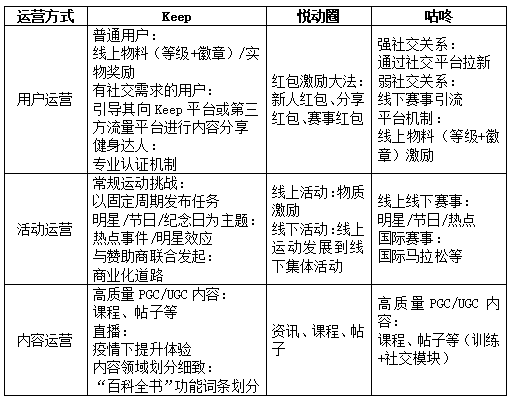 | 运营方式 | Keep | 悦动圈 | 咕咚 |
|---|---|---|---|
| 用户运营 | 普通用户：<br>线上物料（等级+徽章）/实物奖励<br>有社交需求的用户：<br>引导其向 Keep 平台或第三方流量平台进行内容分享<br>健身达人：<br>专业认证机制 | 红包激励大法：<br>新人红包、分享红包、赛事红包 | 强社交关系：<br>通过社交平台拉新<br>弱社交关系：<br>线下赛事引流<br>平台机制：<br>线上物料（等级+徽章）激励 |
| 活动运营 | 常规运动挑战：<br>以固定周期发布任务<br>明星/节日/纪念日为主题：<br>热点事件/明星效应<br>与赞助商联合发起：<br>商业化道路 | 线上活动：物质激励<br>线下活动：线上运动发展到线下集体活动 | 线上线下赛事：<br>明星/节日/热点<br>国际赛事：<br>国际马拉松等 |
| 内容运营 | 高质量 PGC/UGC 内容：<br>课程、帖子等<br>直播：<br>疫情下提升体验<br>内容领域划分细致：<br>“百科全书”功能词条划分 | 资讯、课程、帖子 | 高质量 PGC/UGC 内容：<br>课程、帖子等（训练+社交模块） |